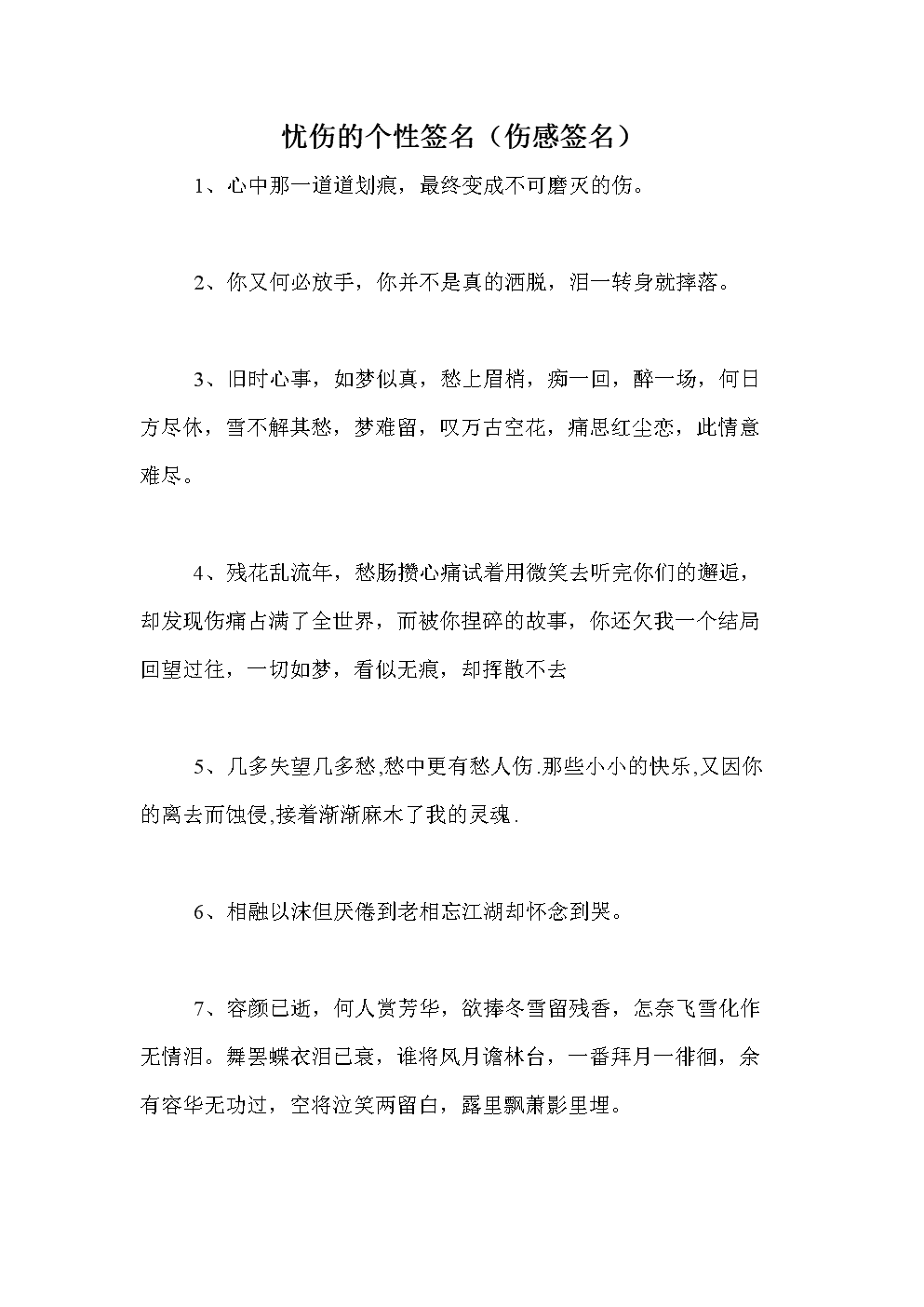 忧伤的个性签名（伤感签名）

1、心中那一道道划痕，最终变成不可磨灭的伤。

2、你又何必放手，你并不是真的洒脱，泪一转身就摔落。

3、旧时心事，如梦似真，愁上眉梢，痴一回，醉一场，何日方尽休，雪不解其愁，梦难留，叹万古空花，痛思红尘恋，此情意难尽。

4、残花乱流年，愁肠攒心痛试着用微笑去听完你们的邂逅，却发现伤痛占满了全世界，而被你捏碎的故事，你还欠我一个结局回望过往，一切如梦，看似无痕，却挥散不去

5、几多失望几多愁,愁中更有愁人伤.那些小小的快乐,又因你的离去而蚀侵,接着渐渐麻木了我的灵魂.

6、相融以沫但厌倦到老相忘江湖却怀念到哭。

7、容颜已逝，何人赏芳华，欲捧冬雪留残香，怎奈飞雪化作无情泪。舞罢蝶衣泪已衰，谁将风月谵林台，一番拜月一徘徊，余有容华无功过，空将泣笑两留白，露里飘萧影里埋。